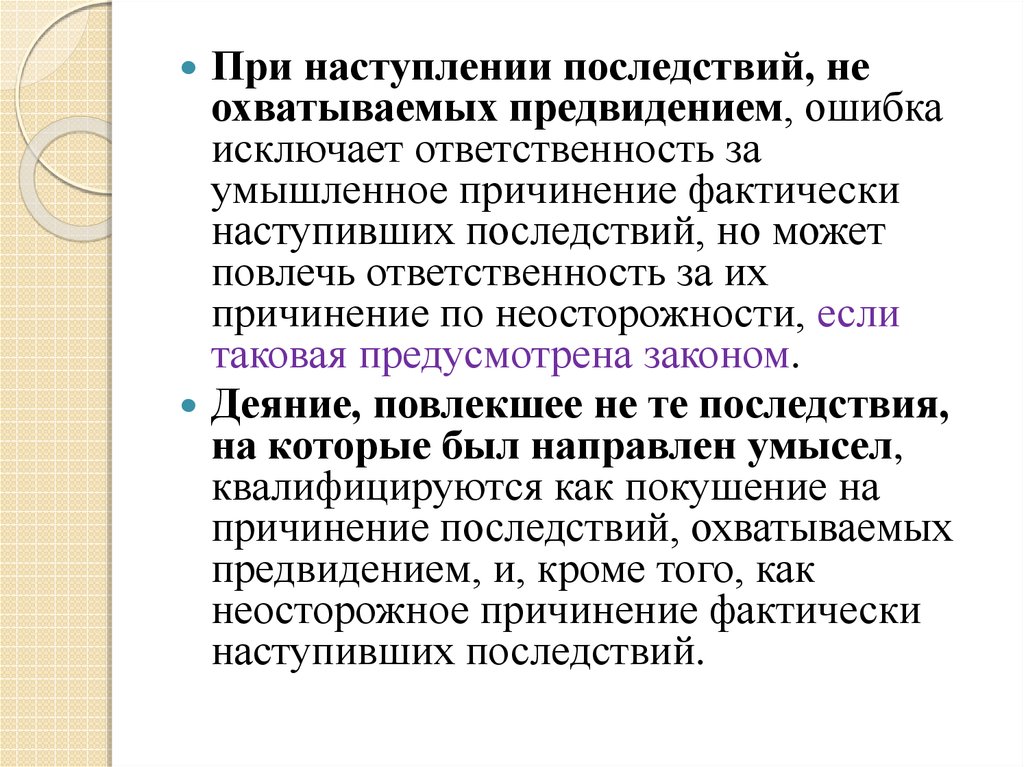 При наступлении последствий, не охватываемых предвидением, ошибка исключает ответственность за умышленное причинение фактически наступивших последствий, но может повлечь ответственность за их причинение по неосторожности, если таковая предусмотрена законом.

Деяние, повлекшее не те последствия, на которые был направлен умысел, квалифицируются как покушение на причинение последствий, охватываемых предвидением, и, кроме того, как неосторожное причинение фактически наступивших последствий.